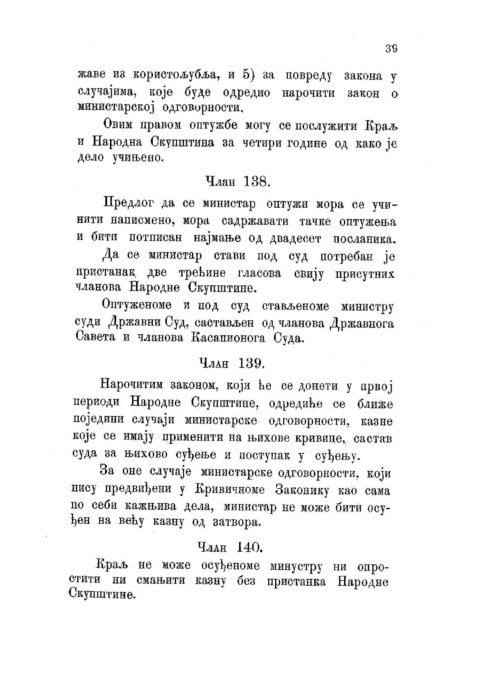 39

жаве из користољубља, и 5) за повреду закона у случајима, које буде одредио нарочити закон о министарској одговорности.

Овим правом оптужбе могу се послужити Краљ и Народна Скупштина за четири године од како је дело учињено.

Члан 138.

Предлог да се министар оптужи мора се учинити написмено, мора садржавати тачке оптужења и бити потписан најмање од двадесет посланика.

Да се министар стави под суд потребан је пристанак две трећине гласова свију присутних чланова Народне Скупштине.

Оптуженоме и под суд стављеноме министру суди Државни Суд, састављен од чланова Државнога Савета и чланова Касационога Суда.

Члан 139.

Нарочитим законом, који ће се донети у првој периоди Народне Скупштине, одредиће се ближе поједини случаји министарске одговорности, казне које се имају применити на њихове кривице, састав суда за њихово суђење и поступак у суђењу.

За оне случаје министарске одговорности, који нису предвиђени у Кривичноме Законику као сама по себи кажњива дела, министар не може бити осуђен на већу казну од затвора.

Члан 140.

Краљ не може осуђеноме минустру ни опростити ни смањити казну без пристанка Народне Скупштине.